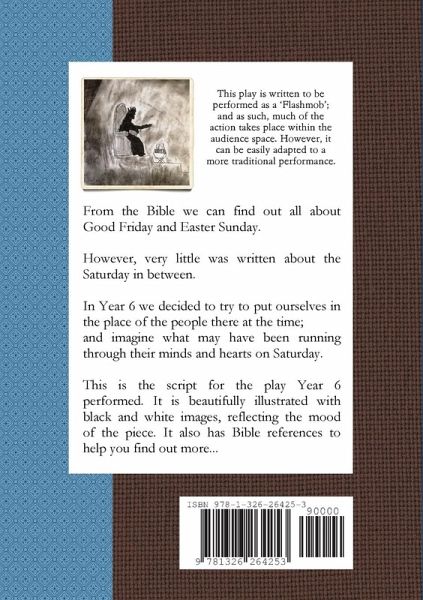 This play is written to be performed as a 'Flashmob'; and as such, much of the action takes place within the audience space. However, it can be easily adapted to a more traditional performance.

From the Bible we can find out all about Good Friday and Easter Sunday.

However, very little was written about the Saturday in between.

In Year 6 we decided to try to put ourselves in the place of the people there at the time;
and imagine what may have been running through their minds and hearts on Saturday.

This is the script for the play Year 6 performed. It is beautifully illustrated with black and white images, reflecting the mood of the piece. It also has Bible references to help you find out more...

ISBN 978-1-326-26425-3

90000

9 781326 264253